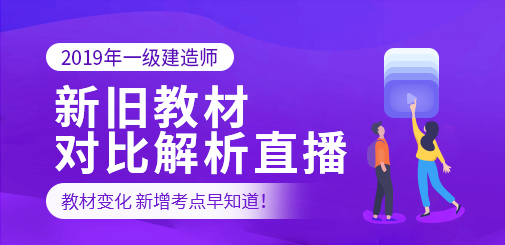 2019年一级建造师

新旧教材
对比解析直播

教材变化 新增考点早知道！